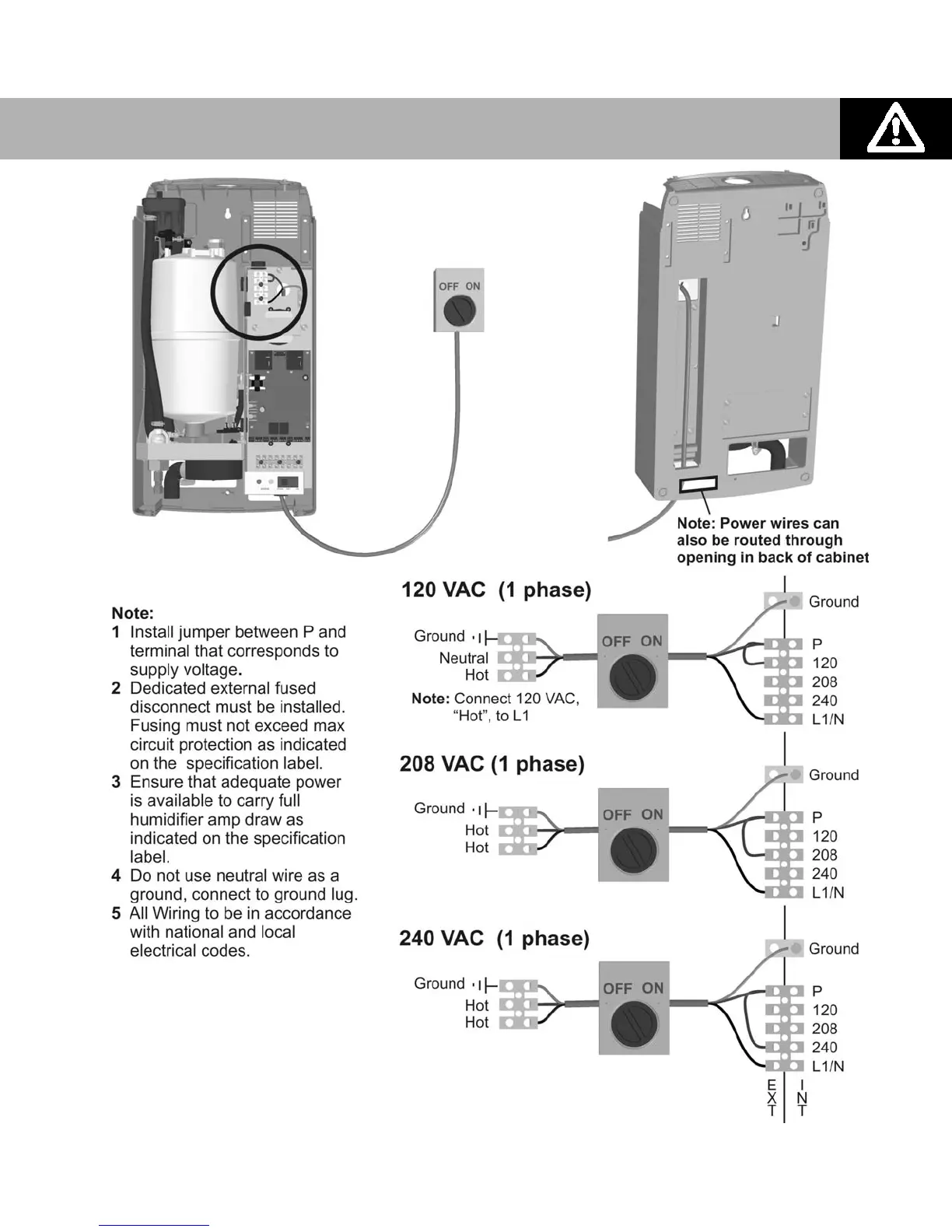 OFF ON

Note: Power wires can also be routed through opening in back of cabinet

Note:
1 Install jumper between P and terminal that corresponds to supply voltage.
2 Dedicated external fused disconnect must be installed. Fusing must not exceed max circuit protection as indicated on the specification label.
3 Ensure that adequate power is available to carry full humidifier amp draw as indicated on the specification label.
4 Do not use neutral wire as a ground, connect to ground lug.
5 All Wiring to be in accordance with national and local electrical codes.

120 VAC (1 phase)

Ground
Neutral
Hot
Note: Connect 120 VAC, "Hot", to L1
OFF ON
Ground
P
120
208
240
L1/N

208 VAC (1 phase)

Ground
Hot
Hot
OFF ON
Ground
P
120
208
240
L1/N

240 VAC (1 phase)

Ground
Hot
Hot
OFF ON
Ground
P
120
208
240
L1/N
EXT
INT